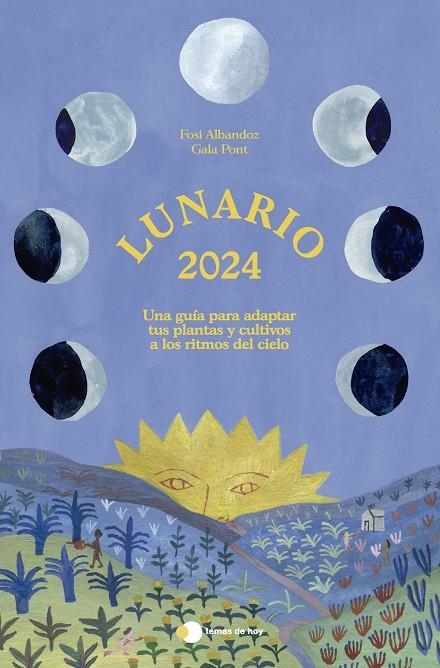 Fosi Albandoz
Gala Pont

LUNARIO
2024

Una guía para adaptar tus plantas y cultivos a los ritmos del cielo

temas de hoy